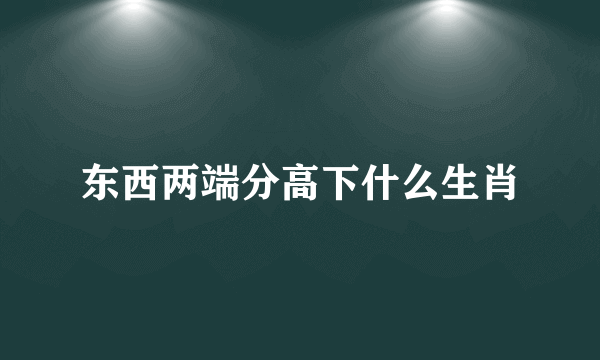 东西两端分高下什么生肖